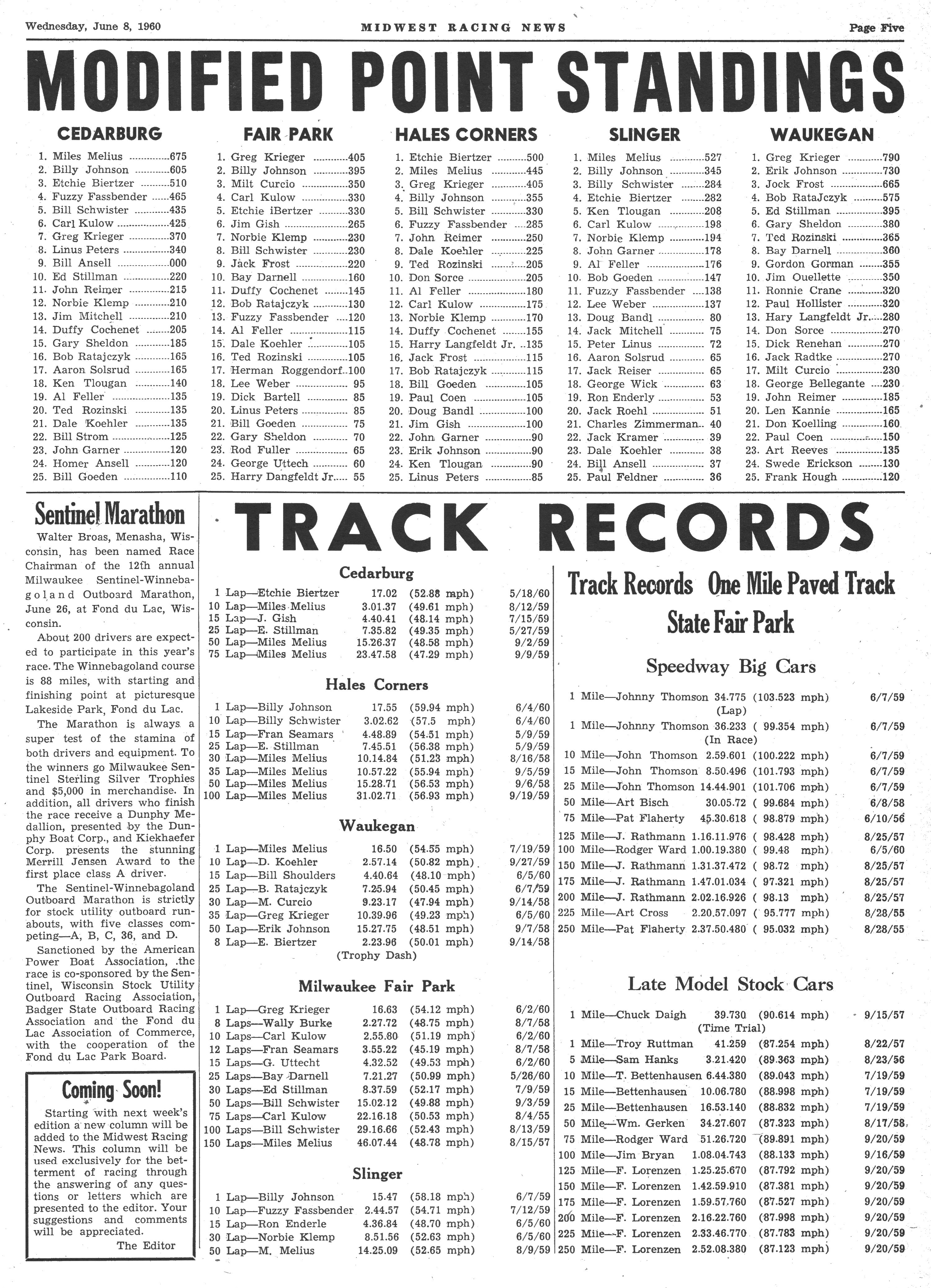 Wednesday, June 8, 1960 MIDWEST RACING NEWS Page Five

MODIFIED POINT STANDINGS

CEDARBURG

1. Miles Melius 675
2. Billy Johnson 605
3. Etchie Biertzer 510
4. Fuzzy Fassbender 465
5. Bill Schwister 435
6. Carl Kulow 425
7. Greg Krieger 370
8. Linus Peters 340
9. Bill Ansell 000
10. Ed Stillman 220
11. John Reimer 215
12. Norbie Klemp 210
13. Jim Mitchell 210
14. Duffy Cochenet 205
15. Gary Sheldon 185
16. Bob Ratajczyk 165
17. Aaron Solsrud 165
18. Ken Tlougan 140
19. Al Feller 135
20. Ted Rozinski 135
21. Dale Koehler 135
22. Bill Strom 125
23. John Garner 120
24. Homer Ansell 120
25. Bill Goeden 110

FAIR PARK

1. Greg Krieger 405
2. Billy Johnson 395
3. Milt Curcio 350
4. Carl Kulow 330
5. Etchie iBertzer 330
6. Jim Gish 265
7. Norbie Klemp 230
8. Bill Schwister 230
9. Jack Frost 220
10. Bay Darnell 160
11. Duffy Cochenet 145
12. Bob Ratajczyk 130
13. Fuzzy Fassbender 120
14. Al Feller 115
15. Dale Koehler 105
16. Ted Rozinski 105
17. Herman Roggendorf 100
18. Lee Weber 95
19. Dick Bartell 85
20. Linus Peters 85
21. Bill Goeden 75
22. Gary Sheldon 70
23. Rod Fuller 65
24. George Uttech 60
25. Harry Dangfeldt Jr. 55

HALES CORNERS

1. Etchie Biertzer 500
2. Miles Melius 445
3. Greg Krieger 405
4. Billy Johnson 355
5. Bill Schwister 330
6. Fuzzy Fassbender 285
7. John Reimer 250
8. Dale Koehler 225
9. Ted Rozinski 205
10. Don Sorce 205
11. Al Feller 180
12. Carl Kulow 175
13. Norbie Klemp 170
14. Duffy Cochenet 155
15. Harry Langfeldt Jr. 135
16. Jack Frost 115
17. Bob Ratajczyk 115
18. Bill Goeden 105
19. Paul Coen 105
20. Doug Bandl 100
21. Jim Gish 100
22. John Garner 90
23. Erik Johnson 90
24. Ken Tlougan 90
25. Linus Peters 85

SLINGER

1. Miles Melius 527
2. Billy Johnson 345
3. Billy Schwister 284
4. Etchie Biertzer 282
5. Ken Tlougan 208
6. Carl Kulow 198
7. Norbie Klemp 194
8. John Garner 178
9. Al Feller 176
10. Bob Goeden 147
11. Fuzzy Fassbender 138
12. Lee Weber 137
13. Doug Bandl 80
14. Jack Mitchell 75
15. Peter Linus 72
16. Aaron Solsrud 65
17. Jack Reiser 65
18. George Wick 63
19. Ron Enderly 53
20. Jack Roehl 51
21. Charles Zimmerman 40
22. Jack Kramer 39
23. Dale Koehler 38
24. Bill Ansell 37
25. Paul Feldner 36

WAUKEGAN

1. Greg Krieger 790
2. Erik Johnson 730
3. Jock Frost 665
4. Bob RataJczyk 575
5. Ed Stillman 395
6. Gary Sheldon 380
7. Ted Rozinski 365
8. Bay Darnell 360
9. Gordon Gorman 355
10. Jim Ouellette 350
11. Ronnie Crane 320
12. Paul Hollister 320
13. Hary Langfeldt Jr. 280
14. Don Sorce 270
15. Dick Renehan 270
16. Jack Radtke 270
17. Milt Curcio 230
18. George Bellegante 230
19. John Reimer 185
20. Len Kannie 165
21. Don Koelling 160
22. Paul Coen 150
23. Art Reeves 135
24. Swede Erickson 130
25. Frank Hough 120

Sentinel Marathon

Walter Broas, Menasha, Wisconsin, has been named Race Chairman of the 12th annual Milwaukee Sentinel-Winnebagoland Outboard Marathon, June 26, at Fond du Lac, Wisconsin.

About 200 drivers are expected to participate in this year's race. The Winnebagoland course is 88 miles, with starting and finishing point at picturesque Lakeside Park, Fond du Lac.

The Marathon is always a super test of the stamina of both drivers and equipment. To the winners go Milwaukee Sentinel Sterling Silver Trophies and $5,000 in merchandise. In addition, all drivers who finish the race receive a Dunphy Medallion, presented by the Dunphy Boat Corp., and Kiekhaefer Corp. presents the stunning Merrill Jensen Award to the first place class A driver.

The Sentinel-Winnebagoland Outboard Marathon is strictly for stock utility outboard runabouts, with five classes competing—A, B, C, 36, and D.

Sanctioned by the American Power Boat Association, the race is co-sponsored by the Sentinel, Wisconsin Stock Utility Outboard Racing Association, Badger State Outboard Racing Association and the Fond du Lac Association of Commerce, with the cooperation of the Fond du Lac Park Board.

Coming Soon!

Starting with next week's edition a new column will be added to the Midwest Racing News. This column will be used exclusively for the betterment of racing through the answering of any questions or letters which are presented to the editor. Your suggestions and comments will be appreciated.

The Editor

TRACK RECORDS

Cedarburg

1 Lap—Etchie Biertzer 17.02 (52.88 mph) 5/18/60
10 Lap—Miles Melius 3.01.37 (49.61 mph) 8/12/59
15 Lap—J. Gish 4.40.41 (48.14 mph) 7/15/59
25 Lap—E. Stillman 7.35.82 (49.35 mph) 5/27/59
50 Lap—Miles Melius 15.26.37 (48.58 mph) 9/2/59
75 Lap—Miles Melius 23.47.58 (47.29 mph) 9/9/59

Hales Corners

1 Lap—Billy Johnson 17.55 (59.94 mph) 6/4/60
10 Lap—Billy Schwister 3.02.62 (57.5 mph) 6/4/60
15 Lap—Fran Seamars 4.48.89 (54.51 mph) 5/9/59
25 Lap—E. Stillman 7.45.51 (56.38 mph) 5/9/59
30 Lap—Miles Melius 10.14.84 (51.23 mph) 8/16/58
35 Lap—Miles Melius 10.57.22 (55.94 mph) 9/5/59
50 Lap—Miles Melius 15.28.71 (56.53 mph) 9/6/58
100 Lap—Miles Melius 31.02.71 (56.93 mph) 9/19/59

Waukegan

1 Lap—Miles Melius 16.50 (54.55 mph) 7/19/59
10 Lap—D. Koehler 2.57.14 (50.82 mph) 9/27/59
15 Lap—Bill Shoulders 4.40.64 (48.10 mph) 6/5/60
25 Lap—B. Ratajczyk 7.25.94 (50.45 mph) 6/7/59
30 Lap—M. Curcio 9.23.17 (47.94 mph) 9/14/58
35 Lap—Greg Krieger 10.39.96 (49.23 mph) 6/5/60
50 Lap—Erik Johnson 15.27.75 (48.51 mph) 9/7/58
8 Lap—E. Biertzer 2.23.96 (50.01 mph) 9/14/58
(Trophy Dash)

Milwaukee Fair Park

1 Lap—Greg Krieger 16.63 (54.12 mph) 6/2/60
8 Laps—Wally Burke 2.27.72 (48.75 mph) 8/7/58
10 Laps—Carl Kulow 2.55.80 (51.19 mph) 6/2/60
12 Laps—Fran Seamars 3.55.22 (45.19 mph) 8/7/58
15 Laps—G. Uttecht 4.32.52 (49.53 mph) 6/2/60
25 Laps—Bay Darnell 7.21.27 (50.99 mph) 5/26/60
30 Laps—Ed Stillman 8.37.59 (52.17 mph) 7/9/59
50 Laps—Bill Schwister 15.02.12 (49.88 mph) 9/3/59
75 Laps—Carl Kulow 22.16.18 (50.53 mph) 8/4/55
100 Laps—Bill Schwister 29.16.66 (52.43 mph) 8/13/59
150 Laps—Miles Melius 46.07.44 (48.78 mph) 8/15/57

Slinger

1 Lap—Billy Johnson 15.47 (58.18 mph) 6/7/59
10 Lap—Fuzzy Fassbender 2.44.57 (54.71 mph) 7/12/59
15 Lap—Ron Enderle 4.36.84 (48.70 mph) 6/5/60
30 Lap—Norbie Klemp 8.51.56 (52.63 mph) 6/5/60
50 Lap—M. Melius 14.25.09 (52.65 mph) 8/9/59

Track Records One Mile Paved Track
State Fair Park

Speedway Big Cars

1 Mile—Johnny Thomson 34.775 (103.523 mph) 6/7/59
(Lap)
1 Mile—Johnny Thomson 36.233 ( 99.354 mph) 6/7/59
(In Race)
10 Mile—John Thomson 2.59.601 (100.222 mph) 6/7/59
15 Mile—John Thomson 8.50.496 (101.793 mph) 6/7/59
25 Mile—John Thomson 14.44.901 (101.706 mph) 6/7/59
50 Mile—Art Bisch 30.05.72 ( 99.684 mph) 6/8/58
75 Mile—Pat Flaherty 45.30.618 ( 98.879 mph) 6/10/56
125 Mile—J. Rathmann 1.16.11.976 ( 98.428 mph) 8/25/57
100 Mile—Rodger Ward 1.00.19.380 ( 99.48 mph) 6/5/60
150 Mile—J. Rathmann 1.31.37.472 ( 98.72 mph) 8/25/57
175 Mile—J. Rathmann 1.47.01.034 ( 97.321 mph) 8/25/57
200 Mile—J. Rathmann 2.02.16.926 ( 98.13 mph) 8/25/57
225 Mile—Art Cross 2.20.57.097 ( 95.777 mph) 8/28/55
250 Mile—Pat Flaherty 2.37.50.480 ( 95.032 mph) 8/28/55

Late Model Stock Cars

1 Mile—Chuck Daigh 39.730 (90.614 mph) 9/15/57
(Time Trial)
1 Mile—Troy Ruttman 41.259 (87.254 mph) 8/22/57
5 Mile—Sam Hanks 3.21.420 (89.363 mph) 8/23/56
10 Mile—T. Bettenhausen 6.44.380 (89.043 mph) 7/19/59
15 Mile—Bettenhausen 10.06.780 (88.998 mph) 7/19/59
25 Mile—Bettenhausen 16.53.140 (88.832 mph) 7/19/59
50 Mile—Wm. Gerken 34.27.607 (87.323 mph) 8/17/58
75 Mile—Rodger Ward 51.26.720 (89.891 mph) 9/20/59
100 Mile—Jim Bryan 1.08.04.743 (88.133 mph) 9/16/59
125 Mile—F. Lorenzen 1.25.25.670 (87.792 mph) 9/20/59
150 Mile—F. Lorenzen 1.42.59.910 (87.381 mph) 9/20/59
175 Mile—F. Lorenzen 1.59.57.760 (87.527 mph) 9/20/59
200 Mile—F. Lorenzen 2.16.22.760 (87.998 mph) 9/20/59
225 Mile—F. Lorenzen 2.33.46.770 (87.783 mph) 9/20/59
250 Mile—F. Lorenzen 2.52.08.380 (87.123 mph) 9/20/59